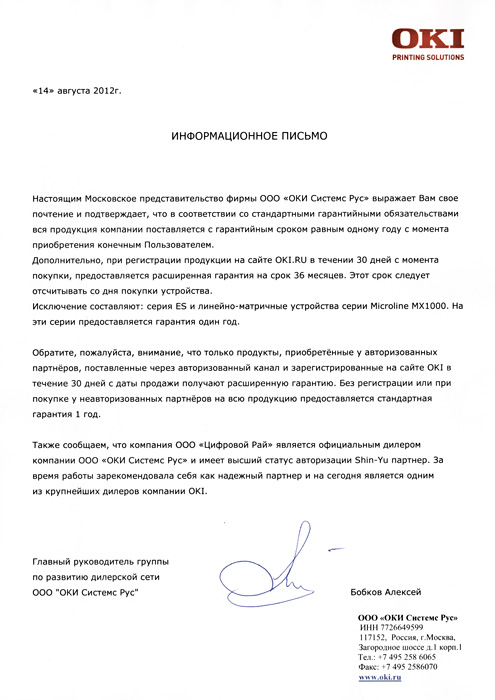 OKI
PRINTING SOLUTIONS

«14» августа 2012г.

ИНФОРМАЦИОННОЕ ПИСЬМО

Настоящим Московское представительство фирмы ООО «ОКИ Системс Рус» выражает Вам свое почтение и подтверждает, что в соответствии со стандартными гарантийными обязательствами вся продукция компании поставляется с гарантийным сроком равным одному году с момента приобретения конечным Пользователем.
Дополнительно, при регистрации продукции на сайте OKI.RU в течении 30 дней с момента покупки, предоставляется расширенная гарантия на срок 36 месяцев. Этот срок следует отсчитывать со дня покупки устройства.
Исключение составляют: серия ES и линейно-матричные устройства серии Microline MX1000. На эти серии предоставляется гарантия один год.

Обратите, пожалуйста, внимание, что только продукты, приобретённые у авторизованных партнёров, поставленные через авторизованный канал и зарегистрированные на сайте OKI в течение 30 дней с даты продажи получают расширенную гарантию. Без регистрации или при покупке у неавторизованных партнёров на всю продукцию предоставляется стандартная гарантия 1 год.

Также сообщаем, что компания ООО «Цифровой Рай» является официальным дилером компании ООО «ОКИ Системс Рус» и имеет высший статус авторизации Shin-Yu партнер. За время работы зарекомендовала себя как надежный партнер и на сегодня является одним из крупнейших дилеров компании OKI.

Главный руководитель группы
по развитию дилерской сети
ООО "ОКИ Системс Рус"

Бобков Алексей

ООО «ОКИ Системс Рус»
ИНН 7726649599
117152, Россия, г.Москва,
Загородное шоссе д.1 корп.1
Тел.: +7 495 258 6065
Факс: +7 495 2586070
www.oki.ru